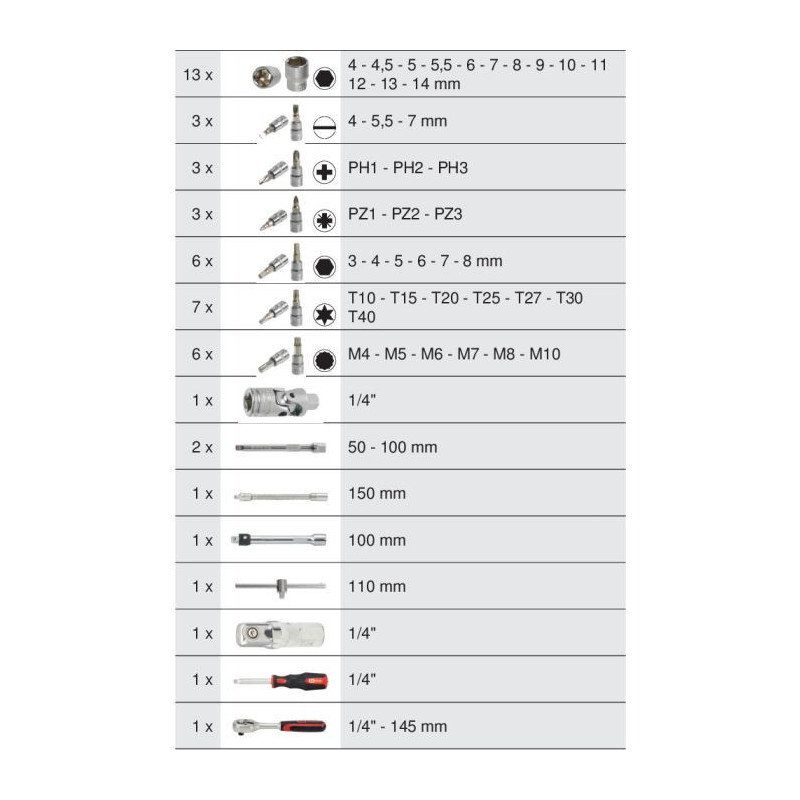 | 13 x |  | 4 - 4,5 - 5 - 5,5 - 6 - 7 - 8 - 9 - 10 - 11 12 - 13 - 14 mm |
|---|---|---|
| 3 x |  | 4 - 5,5 - 7 mm |
| 3 x |  | PH1 - PH2 - PH3 |
| 3 x |  | PZ1 - PZ2 - PZ3 |
| 6 x |  | 3 - 4 - 5 - 6 - 7 - 8 mm |
| 7 x |  | T10 - T15 - T20 - T25 - T27 - T30 T40 |
| 6 x |  | M4 - M5 - M6 - M7 - M8 - M10 |
| 1 x |  | 1/4" |
| 2 x |  | 50 - 100 mm |
| 1 x |  | 150 mm |
| 1 x |  | 100 mm |
| 1 x |  | 110 mm |
| 1 x |  | 1/4" |
| 1 x |  | 1/4" |
| 1 x |  | 1/4" - 145 mm |